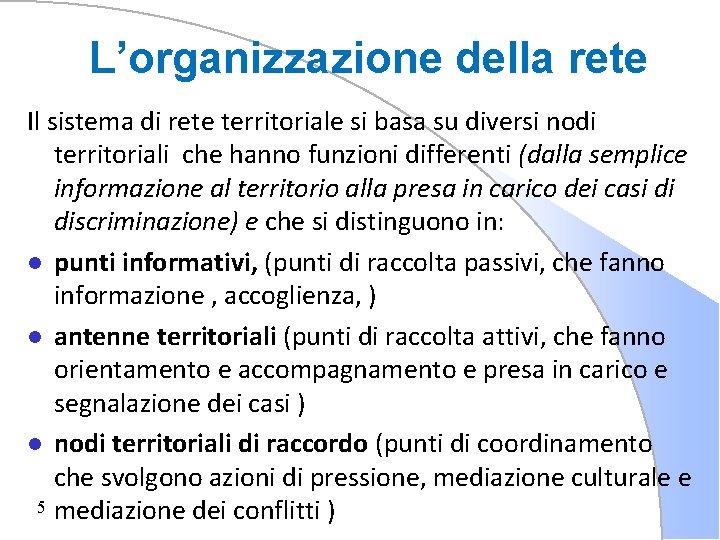 L'organizzazione della rete

Il sistema di rete territoriale si basa su diversi nodi territoriali  che hanno funzioni differenti (dalla semplice informazione al territorio alla presa in carico dei casi di discriminazione) e che si distinguono in:

• punti informativi, (punti di raccolta passivi, che fanno informazione , accoglienza, )

• antenne territoriali (punti di raccolta attivi, che fanno orientamento e accompagnamento e presa in carico e segnalazione dei casi )

• nodi territoriali di raccordo (punti di coordinamento che svolgono azioni di pressione, mediazione culturale e mediazione dei conflitti )

5